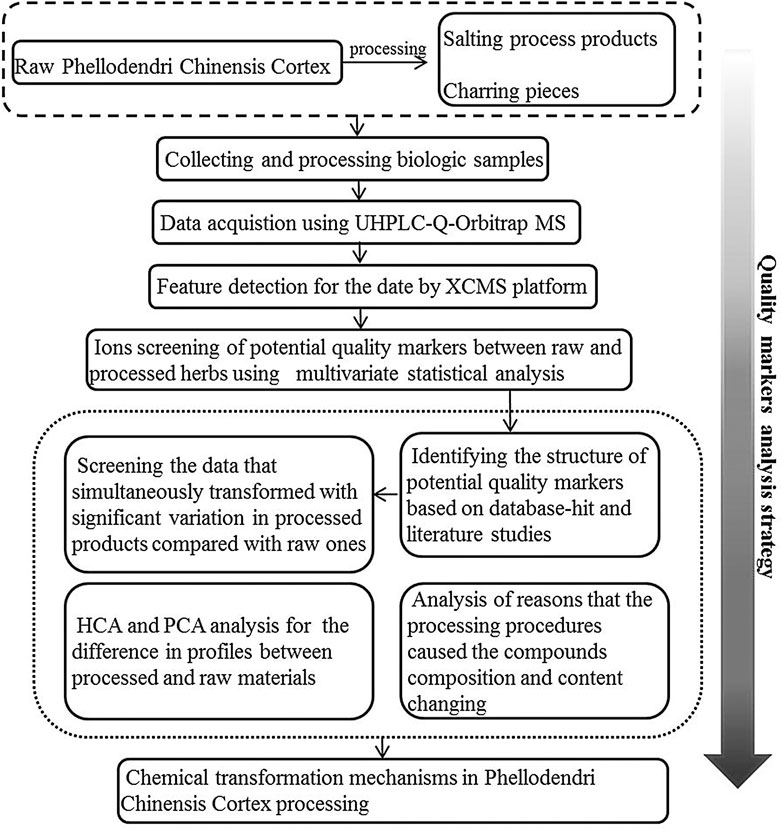 Raw Phellodendri Chinensis Cortex

processing

Salting process products

Charring pieces

Collecting and processing biologic samples

Data acquistion using UHPLC-Q-Orbitrap MS

Feature detection for the date by XCMS platform

Ions screening of potential quality markers between raw and processed herbs using multivariate statistical analysis

Identifying the structure of potential quality markers based on database-hit and literature studies

Screening the data that simultaneously transformed with significant variation in processed products compared with raw ones

HCA and PCA analysis for the difference in profiles between processed and raw materials

Analysis of reasons that the processing procedures caused the compounds composition and content changing

Chemical transformation mechanisms in Phellodendri Chinensis Cortex processing

Quality markers analysis strategy